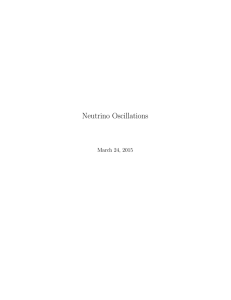 Neutrino Oscillations

March 24, 2015